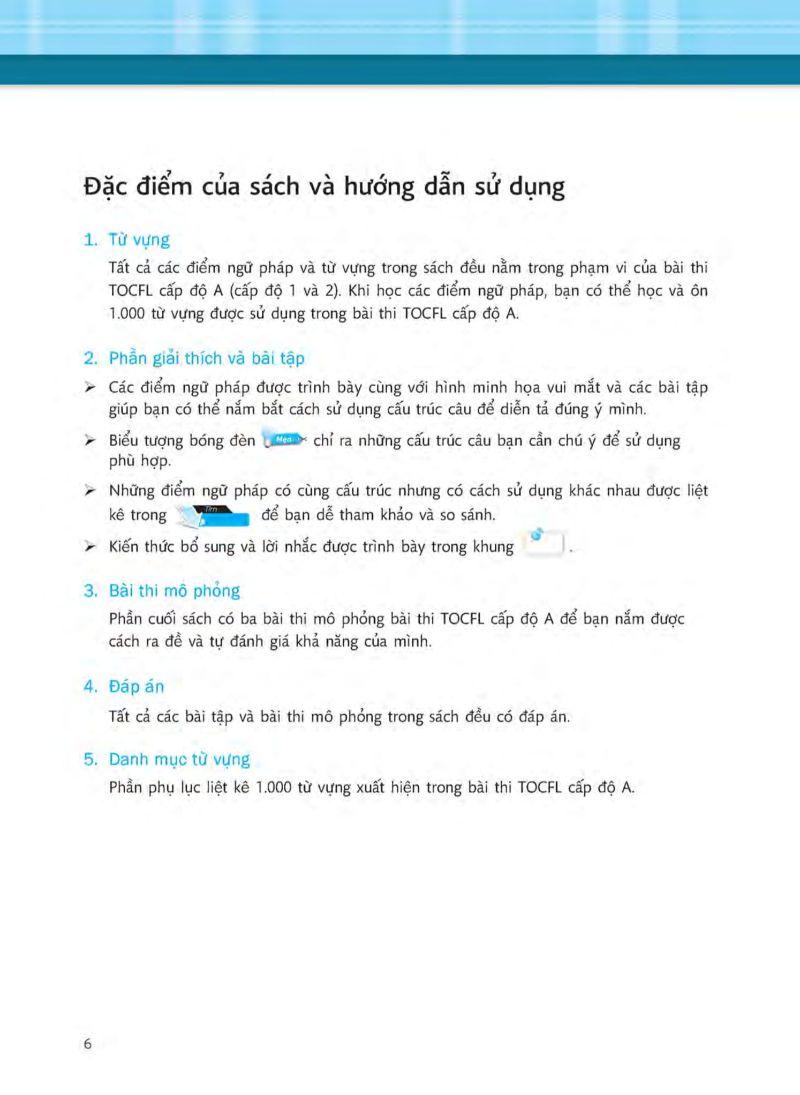 Đặc điểm của sách và hướng dẫn sử dụng

1. Từ vựng

Tất cả các điểm ngữ pháp và từ vựng trong sách đều nằm trong phạm vi của bài thi TOCFL cấp độ A (cấp độ 1 và 2). Khi học các điểm ngữ pháp, bạn có thể học và ôn 1.000 từ vựng được sử dụng trong bài thi TOCFL cấp độ A.

2. Phần giải thích và bài tập

➢ Các điểm ngữ pháp được trình bày cùng với hình minh họa vui mắt và các bài tập giúp bạn có thể nắm bắt cách sử dụng cấu trúc câu để diễn tả đúng ý mình.

➢ Biểu tượng bóng đèn Mẹo chỉ ra những cấu trúc câu bạn cần chú ý để sử dụng phù hợp.

➢ Những điểm ngữ pháp có cùng cấu trúc nhưng có cách sử dụng khác nhau được liệt kê trong Tìm để bạn dễ tham khảo và so sánh.

➢ Kiến thức bổ sung và lời nhắc được trình bày trong khung .

3. Bài thi mô phỏng

Phần cuối sách có ba bài thi mô phỏng bài thi TOCFL cấp độ A để bạn nắm được cách ra đề và tự đánh giá khả năng của mình.

4. Đáp án

Tất cả các bài tập và bài thi mô phỏng trong sách đều có đáp án.

5. Danh mục từ vựng

Phần phụ lục liệt kê 1.000 từ vựng xuất hiện trong bài thi TOCFL cấp độ A.

6